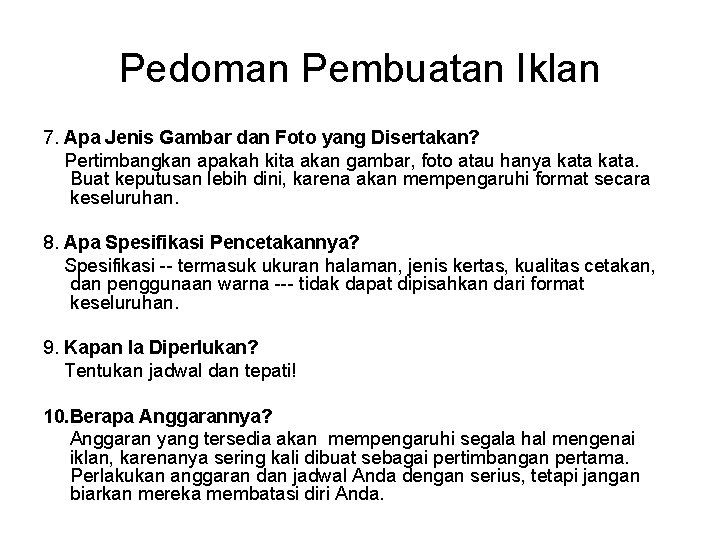 Pedoman Pembuatan Iklan

7. Apa Jenis Gambar dan Foto yang Disertakan?
Pertimbangkan apakah kita akan gambar, foto atau hanya kata kata. Buat keputusan lebih dini, karena akan mempengaruhi format secara keseluruhan.

8. Apa Spesifikasi Pencetakannya?
Spesifikasi -- termasuk ukuran halaman, jenis kertas, kualitas cetakan, dan penggunaan warna --- tidak dapat dipisahkan dari format keseluruhan.

9. Kapan Ia Diperlukan?
Tentukan jadwal dan tepati!

10.Berapa Anggarannya?
Anggaran yang tersedia akan mempengaruhi segala hal mengenai iklan, karenanya sering kali dibuat sebagai pertimbangan pertama. Perlakukan anggaran dan jadwal Anda dengan serius, tetapi jangan biarkan mereka membatasi diri Anda.